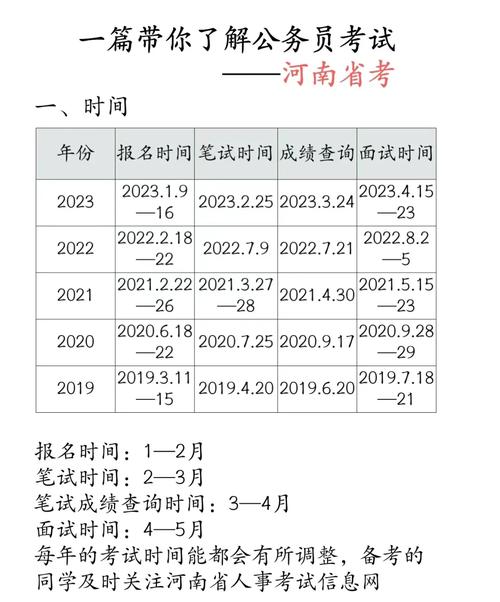 一篇带你了解公务员考试
——河南省考

一、时间

| 年份 | 报名时间 | 笔试时间 | 成绩查询 | 面试时间 |
|---|---|---|---|---|
| 2023 | 2023.1.9—16 | 2023.2.25 | 2023.3.24 | 2023.4.15—23 |
| 2022 | 2022.2.18—22 | 2022.7.9 | 2022.7.21 | 2022.8.2—5 |
| 2021 | 2021.2.22—26 | 2021.3.27—28 | 2021.4.30 | 2021.5.15—23 |
| 2020 | 2020.6.18—22 | 2020.7.25 | 2020.9.17 | 2020.9.28—29 |
| 2019 | 2019.3.11—15 | 2019.4.20 | 2019.6.20 | 2019.7.18—21 |

报名时间：1—2月
笔试时间：2—3月
笔试成绩查询时间：3—4月
面试时间：4—5月
每年的考试时间能都会有所调整，备考的同学及时关注河南省人事考试信息网